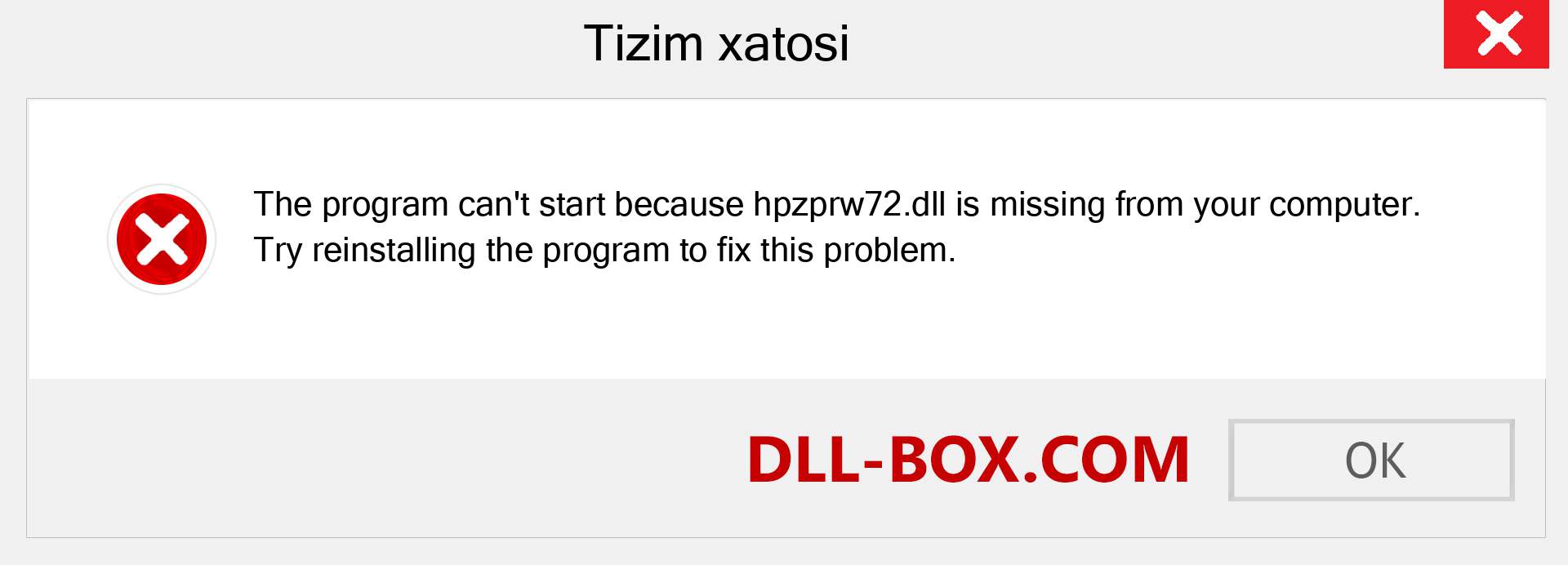 Tizim xatosi

The program can't start because hpzprw72.dll is missing from your computer. Try reinstalling the program to fix this problem.

DLL-BOX.COM

OK